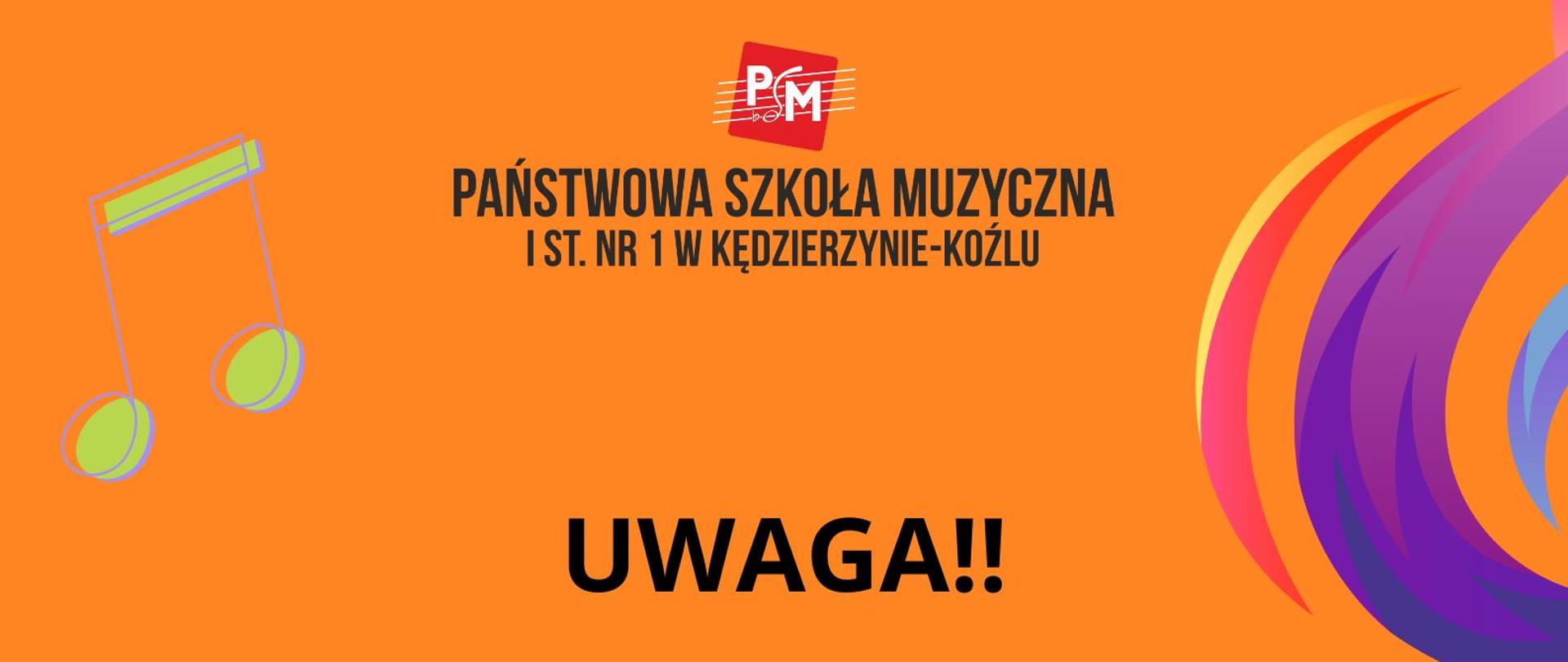 PSM

PAŃSTWOWA SZKOŁA MUZYCZNA
I ST. NR 1 W KĘDZIERZYNIE-KOŹLU

UWAGA!!